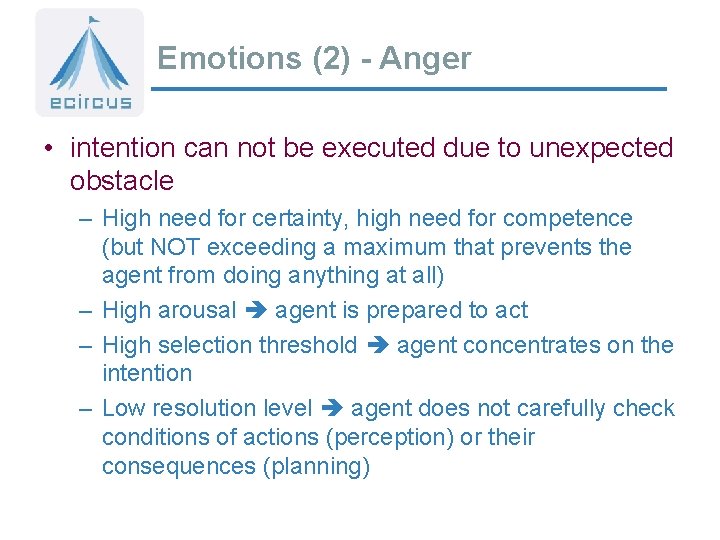 ecircus

Emotions (2) - Anger

• intention can not be executed due to unexpected obstacle

– High need for certainty, high need for competence (but NOT exceeding a maximum that prevents the agent from doing anything at all)

– High arousal ➔ agent is prepared to act

– High selection threshold ➔ agent concentrates on the intention

– Low resolution level ➔ agent does not carefully check conditions of actions (perception) or their consequences (planning)